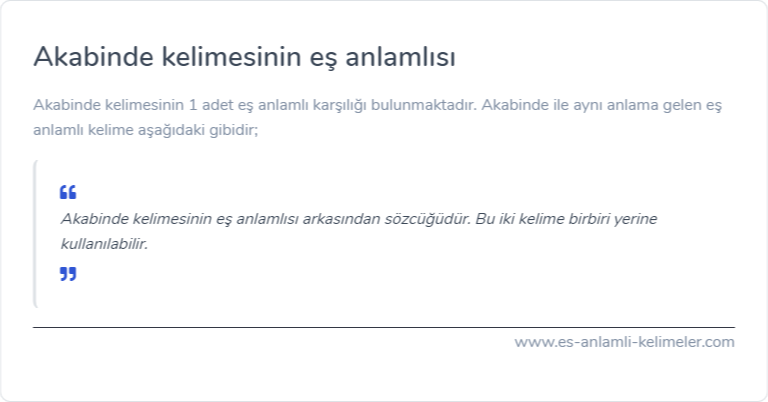 Akabinde kelimesinin eş anlamlısı

Akabinde kelimesinin 1 adet eş anlamlı karşılığı bulunmaktadır. Akabinde ile aynı anlama gelen eş anlamlı kelime aşağıdaki gibidir;

“

Akabinde kelimesinin eş anlamlısı arkasından sözcüğüdür. Bu iki kelime birbiri yerine kullanılabilir.

”

www.es-anlamli-kelimeler.com